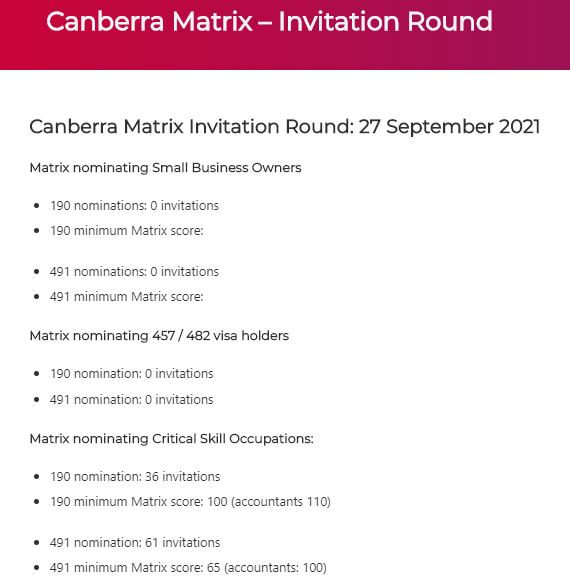 Canberra Matrix – Invitation Round

Canberra Matrix Invitation Round: 27 September 2021

Matrix nominating Small Business Owners

- 190 nominations: 0 invitations
- 190 minimum Matrix score:

- 491 nominations: 0 invitations
- 491 minimum Matrix score:

Matrix nominating 457 / 482 visa holders

- 190 nomination: 0 invitations
- 491 nomination: 0 invitations

Matrix nominating Critical Skill Occupations:

- 190 nomination: 36 invitations
- 190 minimum Matrix score: 100 (accountants 110)

- 491 nomination: 61 invitations
- 491 minimum Matrix score: 65 (accountants: 100)